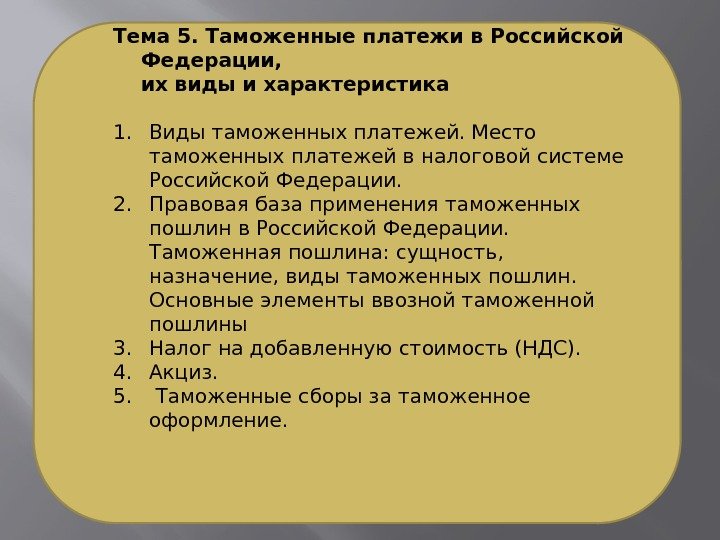 Тема 5. Таможенные платежи в Российской Федерации,
их виды и характеристика

1. Виды таможенных платежей. Место таможенных платежей в налоговой системе Российской Федерации.
2. Правовая база применения таможенных пошлин в Российской Федерации. Таможенная пошлина: сущность, назначение, виды таможенных пошлин. Основные элементы ввозной таможенной пошлины
3. Налог на добавленную стоимость (НДС).
4. Акциз.
5. Таможенные сборы за таможенное оформление.